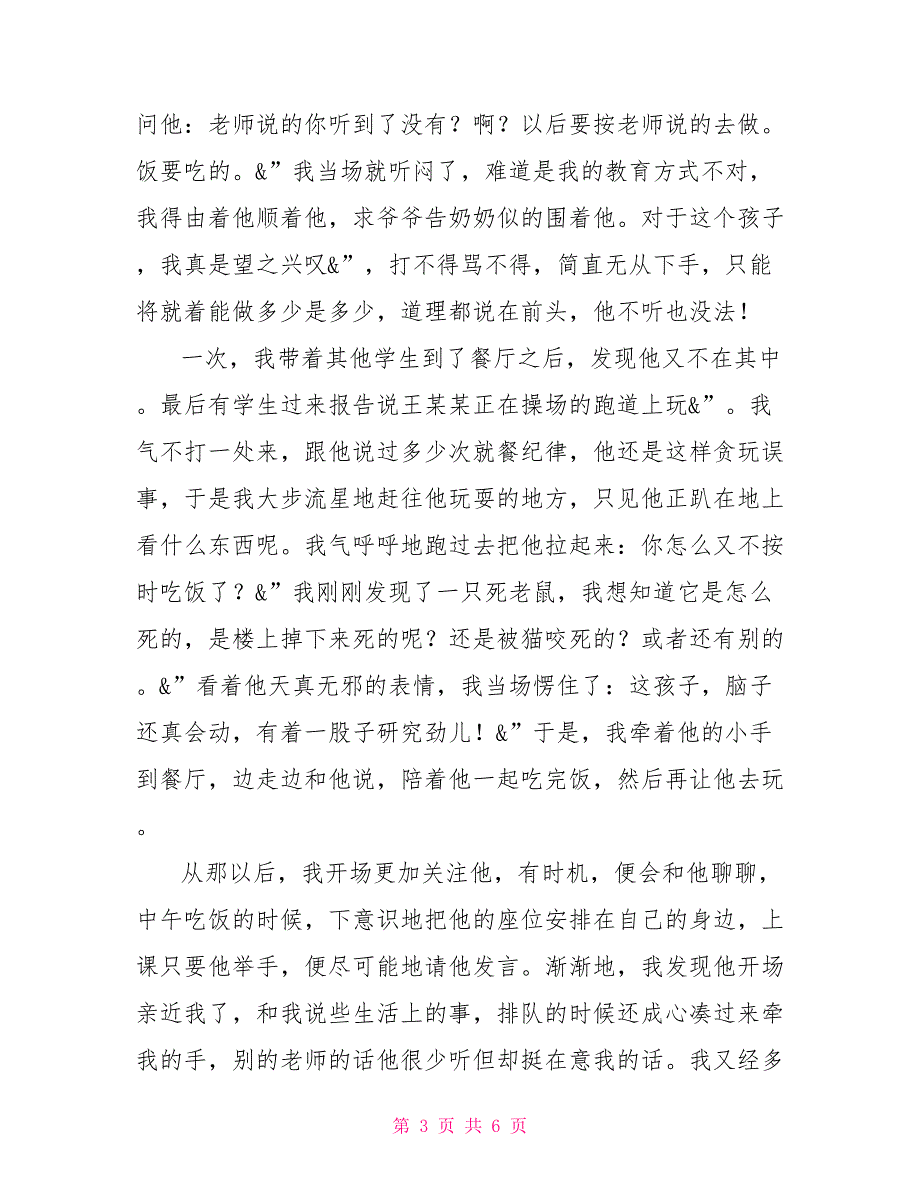 问他：老师说的你听到了没有？啊？以后要按老师说的去做。饭要吃的。&”我当场就听闷了，难道是我的教育方式不对，我得由着他顺着他，求爷爷告奶奶似的围着他。对于这个孩子，我真是望之兴叹&”，打不得骂不得，简直无从下手，只能将就着能做多少是多少，道理都说在前头，他不听也没法！

一次，我带着其他学生到了餐厅之后，发现他又不在其中。最后有学生过来报告说王某某正在操场的跑道上玩&”。我气不打一处来，跟他说过多少次就餐纪律，他还是这样贪玩误事，于是我大步流星地赶往他玩耍的地方，只见他正趴在地上看什么东西呢。我气呼呼地跑过去把他拉起来：你怎么又不按时吃饭了？&”我刚刚发现了一只死老鼠，我想知道它是怎么死的，是楼上掉下来死的呢？还是被猫咬死的？或者还有别的。&”看着他天真无邪的表情，我当场愣住了：这孩子，脑子还真会动，有着一股子研究劲儿！&”于是，我牵着他的小手到餐厅，边走边和他说，陪着他一起吃完饭，然后再让他去玩。

从那以后，我开场更加关注他，有时机，便会和他聊聊，中午吃饭的时候，下意识地把他的座位安排在自己的身边，上课只要他举手，便尽可能地请他发言。渐渐地，我发现他开场亲近我了，和我说些生活上的事，排队的时候还成心凑过来牵我的手，别的老师的话他很少听但却挺在意我的话。我又经多

第 3 页 共 6 页